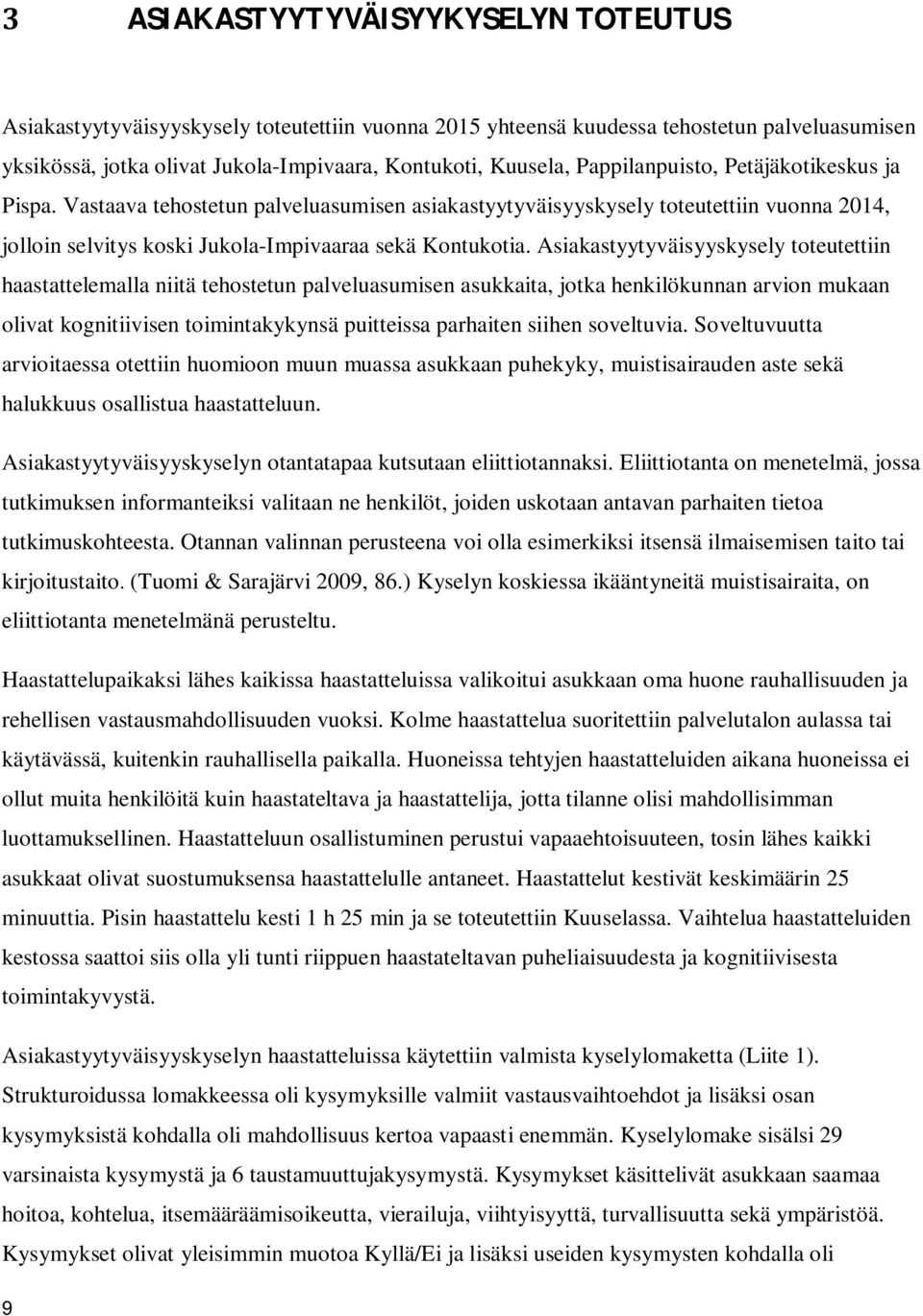 3 ASIAKASTYYTYVÄISYYKYSELYN TOTEUTUS

Asiakastyytyväisyyskysely toteutettiin vuonna 2015 yhteensä kuudessa tehostetun palveluasumisen yksikössä, jotka olivat Jukola-Impivaara, Kontukoti, Kuusela, Pappilanpuisto, Petäjäkotikeskus ja Pispa. Vastaava tehostetun palveluasumisen asiakastyytyväisyyskysely toteutettiin vuonna 2014, jolloin selvitys koski Jukola-Impivaaraa sekä Kontukotia. Asiakastyytyväisyyskysely toteutettiin haastattelemalla niitä tehostetun palveluasumisen asukkaita, jotka henkilökunnan arvion mukaan olivat kognitiivisen toimintakykynsä puitteissa parhaiten siihen soveltuvia. Soveltuvuutta arvioitaessa otettiin huomioon muun muassa asukkaan puhekyky, muistisairauden aste sekä halukkuus osallistua haastatteluun.

Asiakastyytyväisyyskyselyn otantatapaa kutsutaan eliittiotannaksi. Eliittiotanta on menetelmä, jossa tutkimuksen informanteiksi valitaan ne henkilöt, joiden uskotaan antavan parhaiten tietoa tutkimuskohteesta. Otannan valinnan perusteena voi olla esimerkiksi itsensä ilmaisemisen taito tai kirjoitustaito. (Tuomi & Sarajärvi 2009, 86.) Kyselyn koskiessa ikääntyneitä muistisairaita, on eliittiotanta menetelmänä perusteltu.

Haastattelupaikaksi lähes kaikissa haastatteluissa valikoitui asukkaan oma huone rauhallisuuden ja rehellisen vastausmahdollisuuden vuoksi. Kolme haastattelua suoritettiin palvelutalon aulassa tai käytävässä, kuitenkin rauhallisella paikalla. Huoneissa tehtyjen haastatteluiden aikana huoneissa ei ollut muita henkilöitä kuin haastateltava ja haastattelija, jotta tilanne olisi mahdollisimman luottamuksellinen. Haastatteluun osallistuminen perustui vapaaehtoisuuteen, tosin lähes kaikki asukkaat olivat suostumuksensa haastattelulle antaneet. Haastattelut kestivät keskimäärin 25 minuuttia. Pisin haastattelu kesti 1 h 25 min ja se toteutettiin Kuuselassa. Vaihtelua haastatteluiden kestossa saattoi siis olla yli tunti riippuen haastateltavan puheliaisuudesta ja kognitiivisesta toimintakyvystä.

Asiakastyytyväisyyskyselyn haastatteluissa käytettiin valmista kyselylomaketta (Liite 1). Strukturoidussa lomakkeessa oli kysymyksille valmiit vastausvaihtoehdot ja lisäksi osan kysymyksistä kohdalla oli mahdollisuus kertoa vapaasti enemmän. Kyselylomake sisälsi 29 varsinaista kysymystä ja 6 taustamuuttujakysymystä. Kysymykset käsittelivät asukkaan saamaa hoitoa, kohtelua, itsemääräämisoikeutta, vierailuja, viihtyisyyttä, turvallisuutta sekä ympäristöä. Kysymykset olivat yleisimmin muotoa Kyllä/Ei ja lisäksi useiden kysymysten kohdalla oli

9